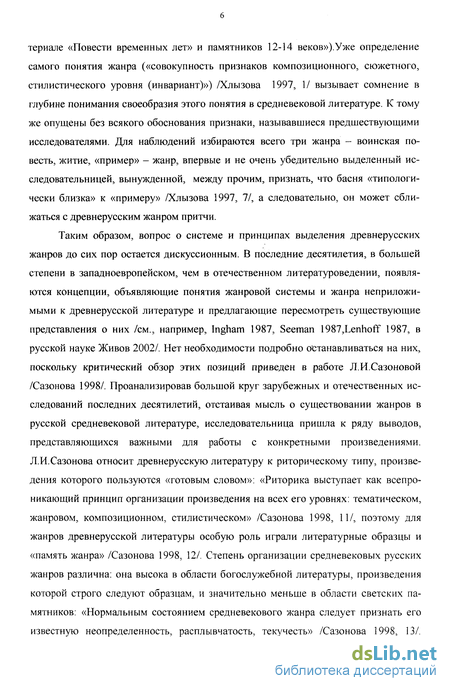 6

териале «Повести временных лет» и памятников 12-14 веков»).Уже определение самого понятия жанра («совокупность признаков композиционного, сюжетного, стилистического уровня (инвариант)») /Хлызова 1997, 1/ вызывает сомнение в глубине понимания своеобразия этого понятия в средневековой литературе. К тому же опущены без всякого обоснования признаки, называвшиеся предшествующими исследователями. Для наблюдений избираются всего три жанра – воинская повесть, житие, «пример» – жанр, впервые и не очень убедительно выделенный исследовательницей, вынужденной, между прочим, признать, что басня «типологически близка» к «примеру» /Хлызова 1997, 7/, а следовательно, он может сближаться с древнерусским жанром притчи.

Таким образом, вопрос о системе и принципах выделения древнерусских жанров до сих пор остается дискуссионным. В последние десятилетия, в большей степени в западноевропейском, чем в отечественном литературоведении, появляются концепции, объявляющие понятия жанровой системы и жанра неприложимыми к древнерусской литературе и предлагающие пересмотреть существующие представления о них /см., например, Ingham 1987, Seeman 1987,Lenhoff 1987, в русской науке Живов 2002/. Нет необходимости подробно останавливаться на них, поскольку критический обзор этих позиций приведен в работе Л.И.Сазоновой /Сазонова 1998/. Проанализировав большой круг зарубежных и отечественных исследований последних десятилетий, отстаивая мысль о существовании жанров в русской средневековой литературе, исследовательница пришла к ряду выводов, представляющихся важными для работы с конкретными произведениями. Л.И.Сазонова относит древнерусскую литературу к риторическому типу, произведения которого пользуются «готовым словом»: «Риторика выступает как всепроникающий принцип организации произведения на всех его уровнях: тематическом, жанровом, композиционном, стилистическом» /Сазонова 1998, 11/, поэтому для жанров древнерусской литературы особую роль играли литературные образцы и «память жанра» /Сазонова 1998, 12/. Степень организации средневековых русских жанров различна: она высока в области богослужебной литературы, произведения которой строго следуют образцам, и значительно меньше в области светских памятников: «Нормальным состоянием средневекового жанра следует признать его известную неопределенность, расплывчатость, текучесть» /Сазонова 1998, 13/.

dsLib.net
библиотека диссертаций